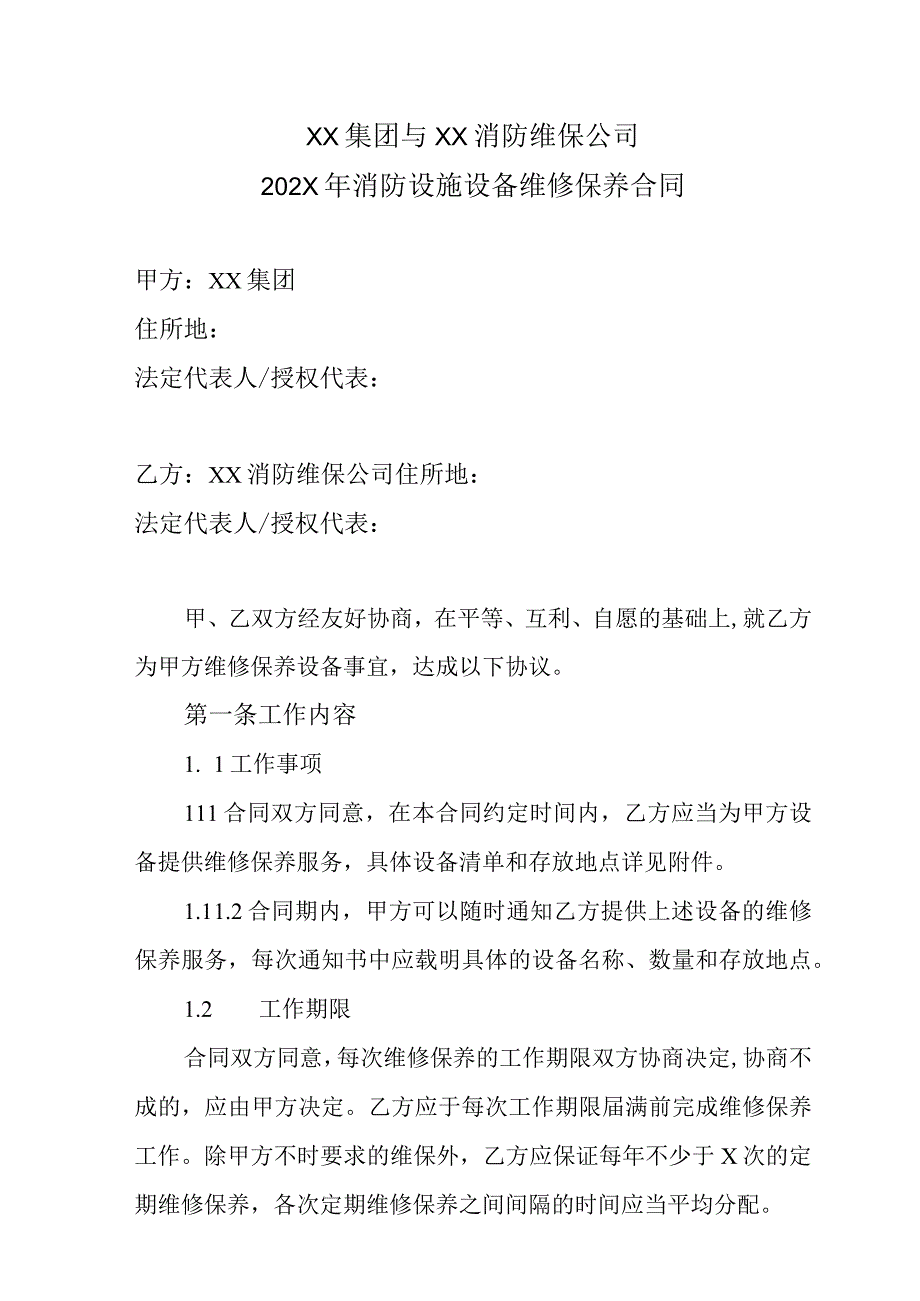 XX集团与XX消防维保公司
202X年消防设施设备维修保养合同

甲方：XX集团
住所地：
法定代表人/授权代表：

乙方：XX消防维保公司住所地：
法定代表人/授权代表：

甲、乙双方经友好协商，在平等、互利、自愿的基础上，就乙方为甲方维修保养设备事宜，达成以下协议。

第一条工作内容

1. 1工作事项

111合同双方同意，在本合同约定时间内，乙方应当为甲方设备提供维修保养服务，具体设备清单和存放地点详见附件。

1.11.2合同期内，甲方可以随时通知乙方提供上述设备的维修保养服务，每次通知书中应载明具体的设备名称、数量和存放地点。

1.2　　工作期限

合同双方同意，每次维修保养的工作期限双方协商决定，协商不成的，应由甲方决定。乙方应于每次工作期限届满前完成维修保养工作。除甲方不时要求的维保外，乙方应保证每年不少于X次的定期维修保养，各次定期维修保养之间间隔的时间应当平均分配。